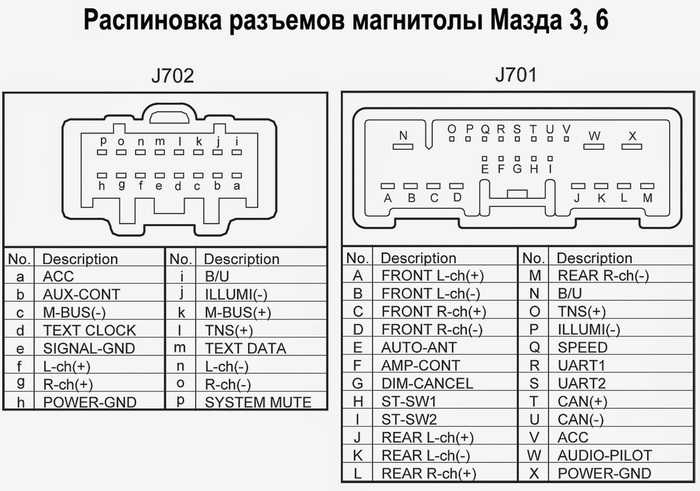 Распиновка разъемов магнитолы Мазда 3, 6

J702

p o n m l k j i

h g f e d c b a

| No. | Description | No. | Description |
|---|---|---|---|
| a | ACC | i | B/U |
| b | AUX-CONT | j | ILLUMI(-) |
| c | M-BUS(-) | k | M-BUS(+) |
| d | TEXT CLOCK | l | TNS(+) |
| e | SIGNAL-GND | m | TEXT DATA |
| f | L-ch(+) | n | L-ch(-) |
| g | R-ch(+) | o | R-ch(-) |
| h | POWER-GND | p | SYSTEM MUTE |

J701

N O P Q R S T U V W X

E F G H I

A B C D J K L M

| No. | Description | No. | Description |
|---|---|---|---|
| A | FRONT L-ch(+) | M | REAR R-ch(-) |
| B | FRONT L-ch(-) | N | B/U |
| C | FRONT R-ch(+) | O | TNS(+) |
| D | FRONT R-ch(-) | P | ILLUMI(-) |
| E | AUTO-ANT | Q | SPEED |
| F | AMP-CONT | R | UART1 |
| G | DIM-CANCEL | S | UART2 |
| H | ST-SW1 | T | CAN(+) |
| I | ST-SW2 | U | CAN(-) |
| J | REAR L-ch(+) | V | ACC |
| K | REAR L-ch(-) | W | AUDIO-PILOT |
| L | REAR R-ch(+) | X | POWER-GND |